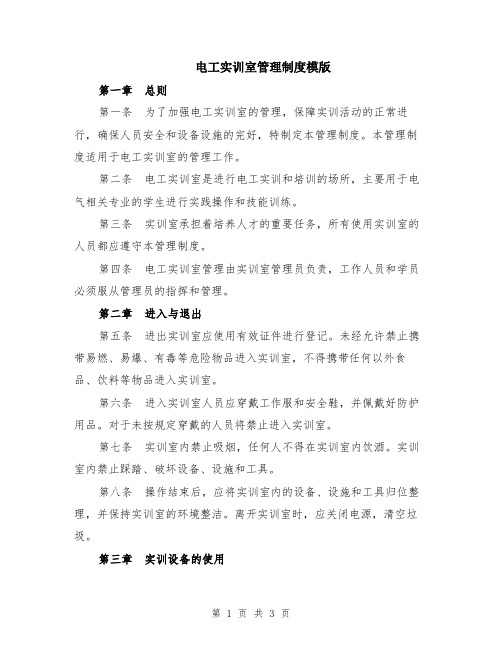 电工实训室管理制度模版

第一章 总则

第一条 为了加强电工实训室的管理，保障实训活动的正常进行，确保人员安全和设备设施的完好，特制定本管理制度。本管理制度适用于电工实训室的管理工作。

第二条 电工实训室是进行电工实训和培训的场所，主要用于电气相关专业的学生进行实践操作和技能训练。

第三条 实训室承担着培养人才的重要任务，所有使用实训室的人员都应遵守本管理制度。

第四条 电工实训室管理由实训室管理员负责，工作人员和学员必须服从管理员的指挥和管理。

第二章 进入与退出

第五条 进出实训室应使用有效证件进行登记。未经允许禁止携带易燃、易爆、有毒等危险物品进入实训室，不得携带任何以外食品、饮料等物品进入实训室。

第六条 进入实训室人员应穿戴工作服和安全鞋，并佩戴好防护用品。对于未按规定穿戴的人员将禁止进入实训室。

第七条 实训室内禁止吸烟，任何人不得在实训室内饮酒。实训室内禁止踩踏、破坏设备、设施和工具。

第八条 操作结束后，应将实训室内的设备、设施和工具归位整理，并保持实训室的环境整洁。离开实训室时，应关闭电源，清空垃圾。

第三章 实训设备的使用

第 1 页 共 3 页